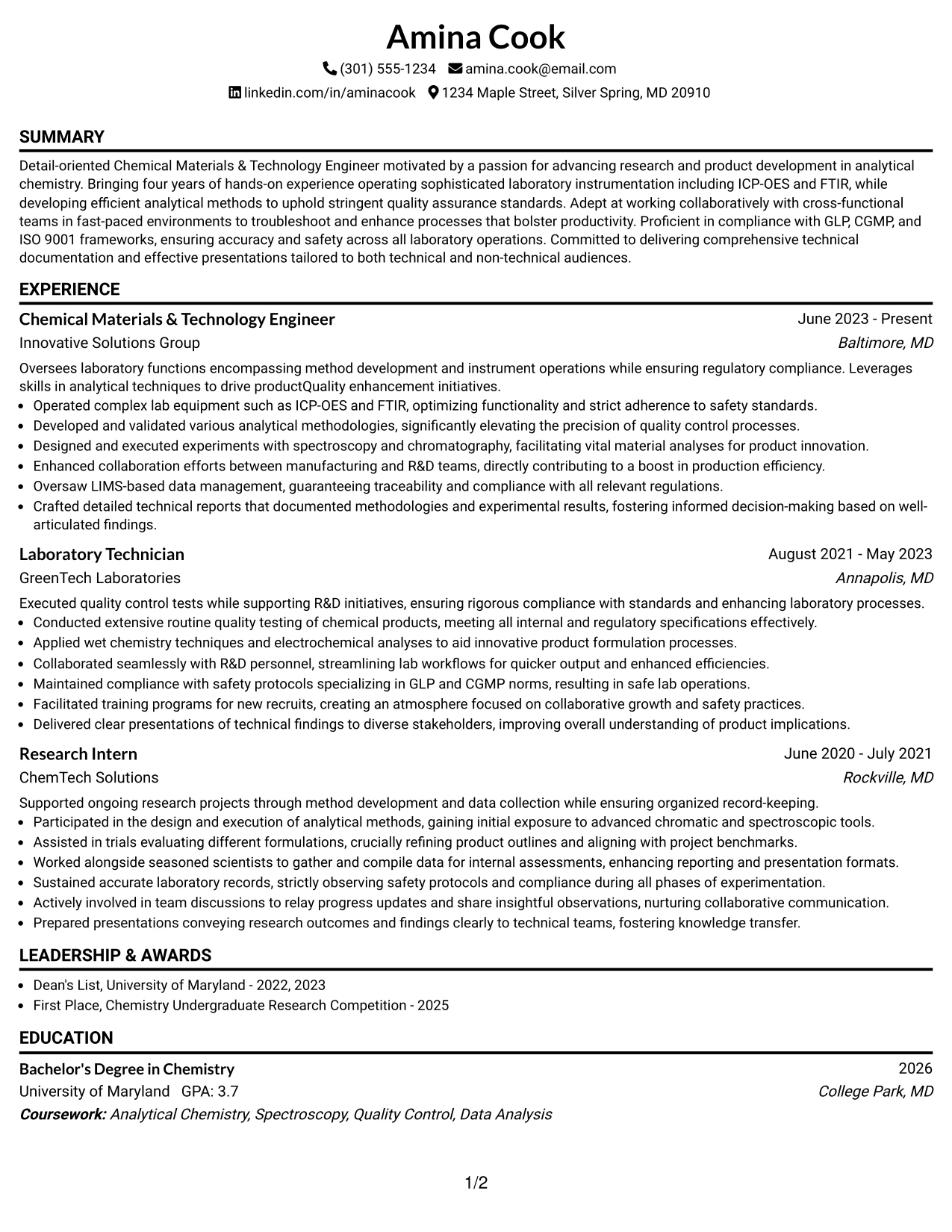 Amina Cook

(301) 555-1234 amina.cook@email.com

linkedin.com/in/aminacook 1234 Maple Street, Silver Spring, MD 20910

SUMMARY

Detail-oriented Chemical Materials & Technology Engineer motivated by a passion for advancing research and product development in analytical chemistry. Bringing four years of hands-on experience operating sophisticated laboratory instrumentation including ICP-OES and FTIR, while developing efficient analytical methods to uphold stringent quality assurance standards. Adept at working collaboratively with cross-functional teams in fast-paced environments to troubleshoot and enhance processes that bolster productivity. Proficient in compliance with GLP, CGMP, and ISO 9001 frameworks, ensuring accuracy and safety across all laboratory operations. Committed to delivering comprehensive technical documentation and effective presentations tailored to both technical and non-technical audiences.

EXPERIENCE

Chemical Materials & Technology Engineer
June 2023 - Present
Innovative Solutions Group
Baltimore, MD

Oversees laboratory functions encompassing method development and instrument operations while ensuring regulatory compliance. Leverages skills in analytical techniques to drive productQuality enhancement initiatives.
• Operated complex lab equipment such as ICP-OES and FTIR, optimizing functionality and strict adherence to safety standards.
• Developed and validated various analytical methodologies, significantly elevating the precision of quality control processes.
• Designed and executed experiments with spectroscopy and chromatography, facilitating vital material analyses for product innovation.
• Enhanced collaboration efforts between manufacturing and R&D teams, directly contributing to a boost in production efficiency.
• Oversaw LIMS-based data management, guaranteeing traceability and compliance with all relevant regulations.
• Crafted detailed technical reports that documented methodologies and experimental results, fostering informed decision-making based on well-articulated findings.

Laboratory Technician
August 2021 - May 2023
GreenTech Laboratories
Annapolis, MD

Executed quality control tests while supporting R&D initiatives, ensuring rigorous compliance with standards and enhancing laboratory processes.
• Conducted extensive routine quality testing of chemical products, meeting all internal and regulatory specifications effectively.
• Applied wet chemistry techniques and electrochemical analyses to aid innovative product formulation processes.
• Collaborated seamlessly with R&D personnel, streamlining lab workflows for quicker output and enhanced efficiencies.
• Maintained compliance with safety protocols specializing in GLP and CGMP norms, resulting in safe lab operations.
• Facilitated training programs for new recruits, creating an atmosphere focused on collaborative growth and safety practices.
• Delivered clear presentations of technical findings to diverse stakeholders, improving overall understanding of product implications.

Research Intern
June 2020 - July 2021
ChemTech Solutions
Rockville, MD

Supported ongoing research projects through method development and data collection while ensuring organized record-keeping.
• Participated in the design and execution of analytical methods, gaining initial exposure to advanced chromatic and spectroscopic tools.
• Assisted in trials evaluating different formulations, crucially refining product outlines and aligning with project benchmarks.
• Worked alongside seasoned scientists to gather and compile data for internal assessments, enhancing reporting and presentation formats.
• Sustained accurate laboratory records, strictly observing safety protocols and compliance during all phases of experimentation.
• Actively involved in team discussions to relay progress updates and share insightful observations, nurturing collaborative communication.
• Prepared presentations conveying research outcomes and findings clearly to technical teams, fostering knowledge transfer.

LEADERSHIP & AWARDS

• Dean's List, University of Maryland - 2022, 2023
• First Place, Chemistry Undergraduate Research Competition - 2025

EDUCATION

Bachelor's Degree in Chemistry
2026
University of Maryland GPA: 3.7
College Park, MD
Coursework: Analytical Chemistry, Spectroscopy, Quality Control, Data Analysis

1/2